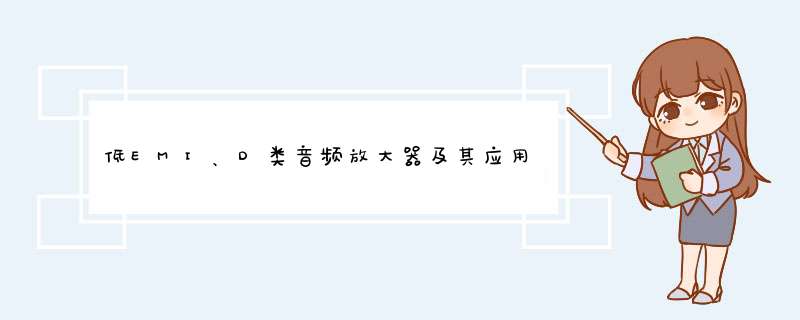 低EMI、D类音频放大器及其应用